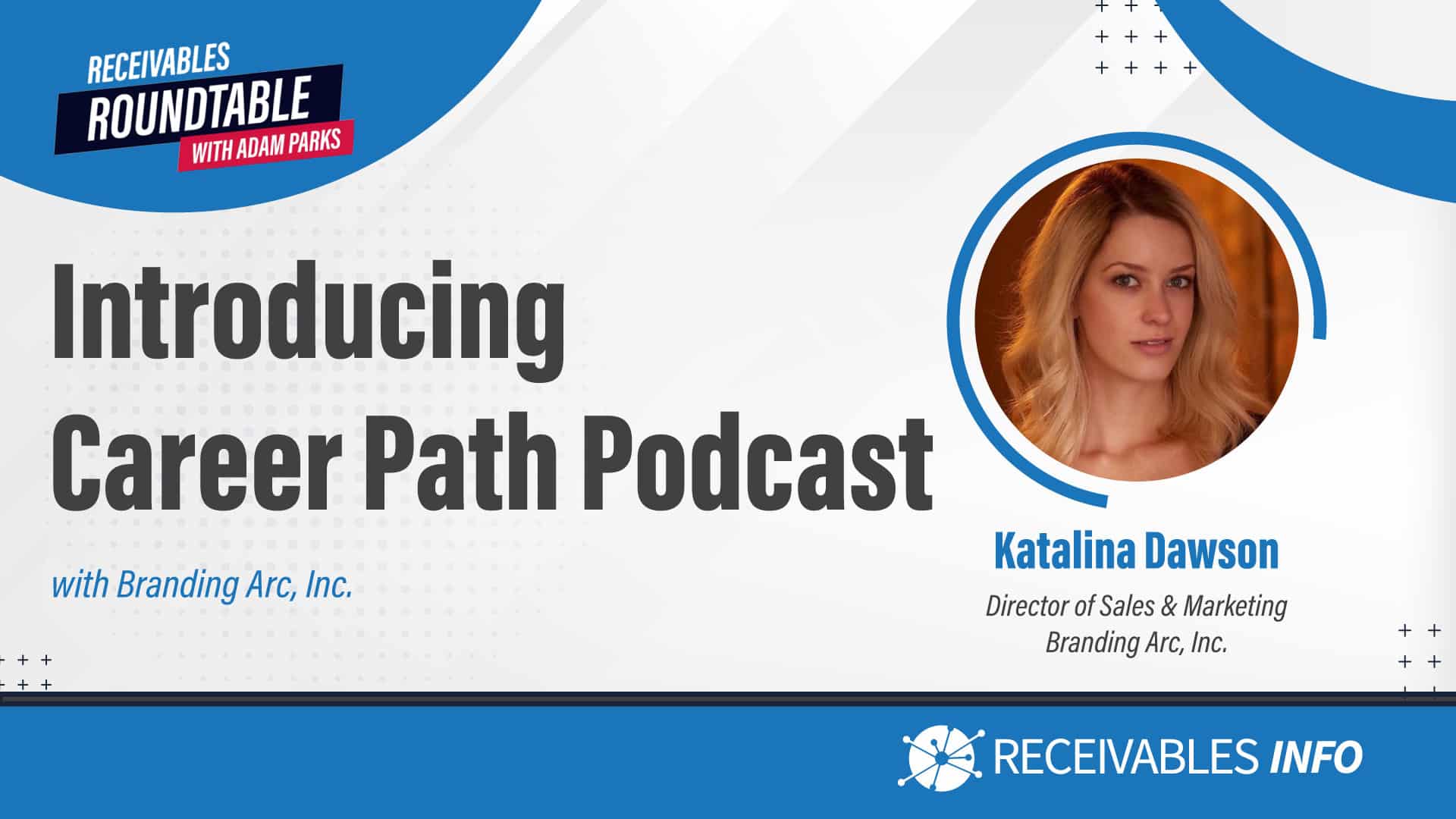 RECEIVABLES
ROUNDTABLE
WITH ADAM PARKS

Introducing Career Path Podcast

with Branding Arc, Inc.

Katalina Dawson

Director of Sales & Marketing
Branding Arc, Inc.

RECEIVABLES INFO